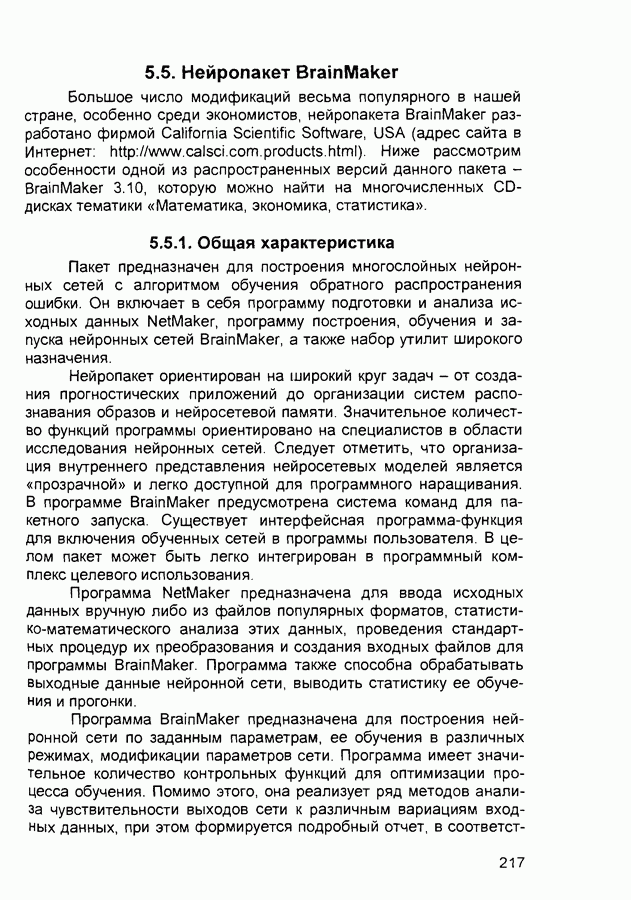 5.5. Нейропакет BrainMaker

Большое число модификаций весьма популярного в нашей стране, особенно среди экономистов, нейропакета BrainMaker разработано фирмой California Scientific Software, USA (адрес сайта в Интернет: http://www.calsci.com.products.html). Ниже рассмотрим особенности одной из распространенных версий данного пакета – BrainMaker 3.10, которую можно найти на многочисленных CD-дисках тематики «Математика, экономика, статистика».

5.5.1. Общая характеристика

Пакет предназначен для построения многослойных нейронных сетей с алгоритмом обучения обратного распространения ошибки. Он включает в себя программу подготовки и анализа исходных данных NetMaker, программу построения, обучения и запуска нейронных сетей BrainMaker, а также набор утилит широкого назначения.

Нейропакет ориентирован на широкий круг задач – от создания прогностических приложений до организации систем распознавания образов и нейросетевой памяти. Значительное количество функций программы ориентировано на специалистов в области исследования нейронных сетей. Следует отметить, что организация внутреннего представления нейросетевых моделей является «прозрачной» и легко доступной для программного наращивания. В программе BrainMaker предусмотрена система команд для пакетного запуска. Существует интерфейсная программа-функция для включения обученных сетей в программы пользователя. В целом пакет может быть легко интегрирован в программный комплекс целевого использования.

Программа NetMaker предназначена для ввода исходных данных вручную либо из файлов популярных форматов, статистико-математического анализа этих данных, проведения стандартных процедур их преобразования и создания входных файлов для программы BrainMaker. Программа также способна обрабатывать выходные данные нейронной сети, выводить статистику ее обучения и прогонки.

Программа BrainMaker предназначена для построения нейронной сети по заданным параметрам, ее обучения в различных режимах, модификации параметров сети. Программа имеет значительное количество контрольных функций для оптимизации процесса обучения. Помимо этого, она реализует ряд методов анализа чувствительности выходов сети к различным вариациям входных данных, при этом формируется подробный отчет, в соответст-

217